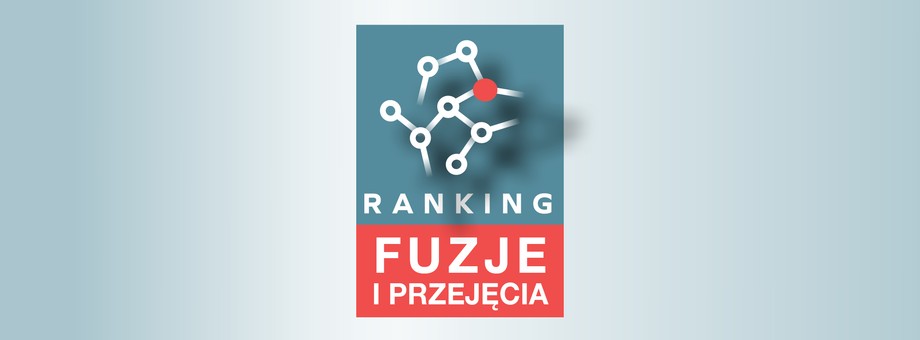 RANKING
FUZJE
I PRZEJĘCIA